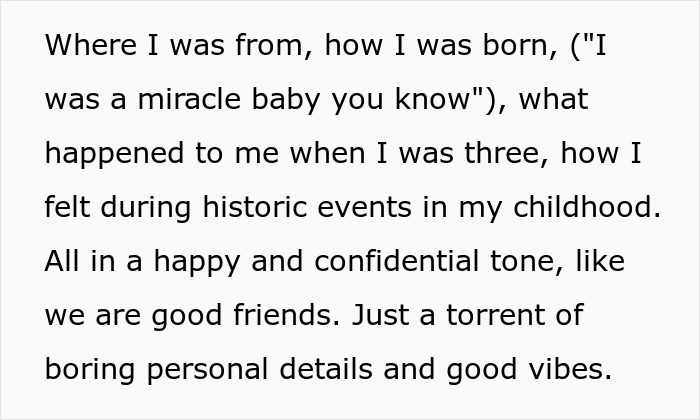 Where I was from, how I was born, ("I was a miracle baby you know"), what happened to me when I was three, how I felt during historic events in my childhood. All in a happy and confidential tone, like we are good friends. Just a torrent of boring personal details and good vibes.